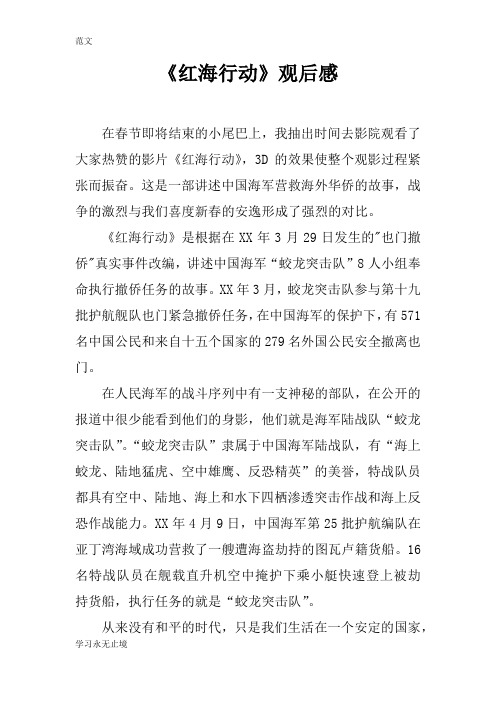 范文

《红海行动》观后感

在春节即将结束的小尾巴上，我抽出时间去影院观看了大家热赞的影片《红海行动》，3D 的效果使整个观影过程紧张而振奋。这是一部讲述中国海军营救海外华侨的故事，战争的激烈与我们喜度新春的安逸形成了强烈的对比。

《红海行动》是根据在 XX 年 3 月 29 日发生的"也门撤侨"真实事件改编，讲述中国海军“蛟龙突击队”8 人小组奉命执行撤侨任务的故事。XX 年 3 月，蛟龙突击队参与第十九批护航舰队也门紧急撤侨任务，在中国海军的保护下，有 571 名中国公民和来自十五个国家的 279 名外国公民安全撤离也门。

在人民海军的战斗序列中有一支神秘的部队，在公开的报道中很少能看到他们的身影，他们就是海军陆战队“蛟龙突击队”。“蛟龙突击队”隶属于中国海军陆战队，有“海上蛟龙、陆地猛虎、空中雄鹰、反恐精英”的美誉，特战队员都具有空中、陆地、海上和水下四栖渗透突击作战和海上反恐作战能力。XX 年 4 月 9 日，中国海军第 25 批护航编队在亚丁湾海域成功营救了一艘遭海盗劫持的图瓦卢籍货船。16 名特战队员在舰载直升机空中掩护下乘小艇快速登上被劫持货船，执行任务的就是“蛟龙突击队”。

从来没有和平的时代，只是我们生活在一个安定的国家，

学习永无止境